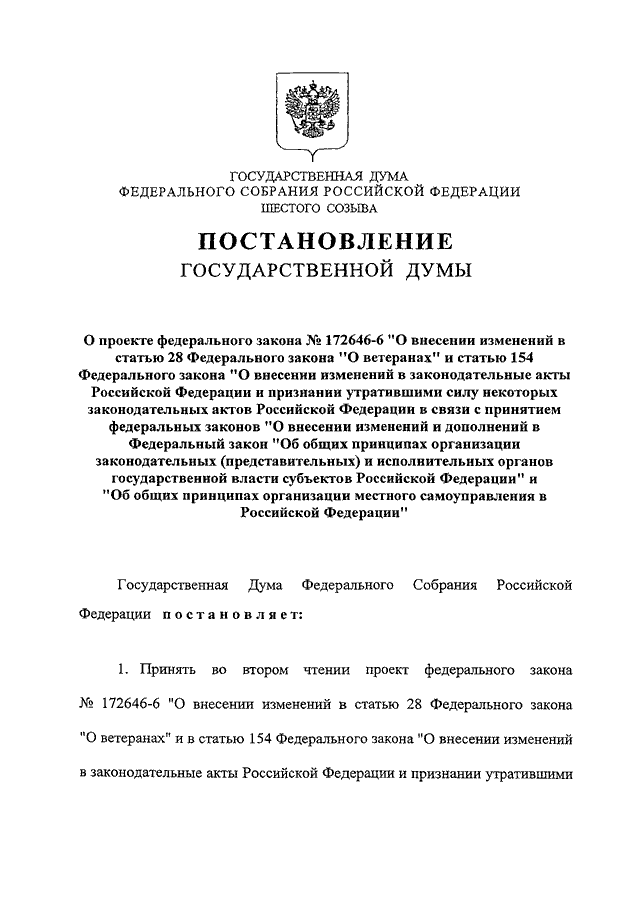 ГОСУДАРСТВЕННАЯ ДУМА
ФЕДЕРАЛЬНОГО СОБРАНИЯ РОССИЙСКОЙ ФЕДЕРАЦИИ
ШЕСТОГО СОЗЫВА

ПОСТАНОВЛЕНИЕ
ГОСУДАРСТВЕННОЙ ДУМЫ

О проекте федерального закона № 172646-6 "О внесении изменений в статью 28 Федерального закона "О ветеранах" и статью 154 Федерального закона "О внесении изменений в законодательные акты Российской Федерации и признании утратившими силу некоторых законодательных актов Российской Федерации в связи с принятием федеральных законов "О внесении изменений и дополнений в Федеральный закон "Об общих принципах организации законодательных (представительных) и исполнительных органов государственной власти субъектов Российской Федерации" и "Об общих принципах организации местного самоуправления в Российской Федерации"

Государственная Дума Федерального Собрания Российской Федерации постановляет:

1. Принять во втором чтении проект федерального закона № 172646-6 "О внесении изменений в статью 28 Федерального закона "О ветеранах" и в статью 154 Федерального закона "О внесении изменений в законодательные акты Российской Федерации и признании утратившими